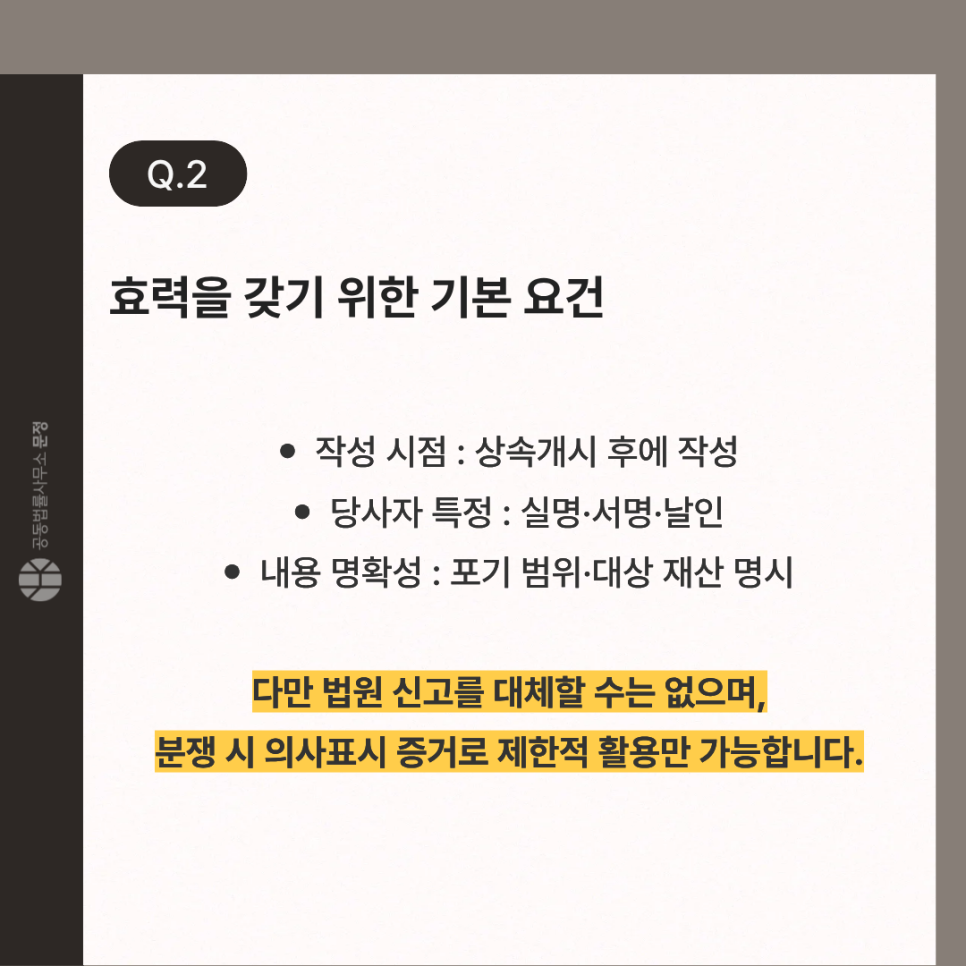 Q.2

효력을 갖기 위한 기본 요건

• 작성 시점 : 상속개시 후에 작성
• 당사자 특정 : 실명·서명·날인
• 내용 명확성 : 포기 범위·대상 재산 명시

다만 법원 신고를 대체할 수는 없으며, 분쟁 시 의사표시 증거로 제한적 활용만 가능합니다.

공동법률사무소 문정